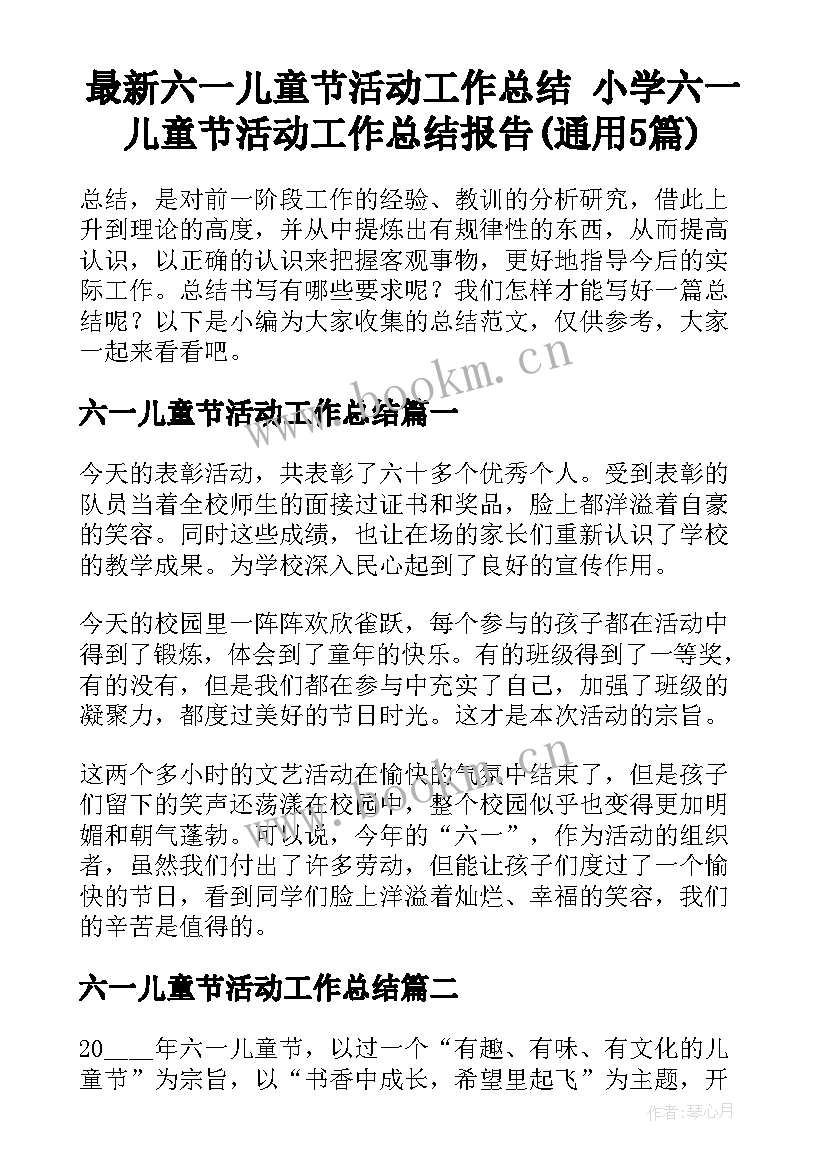 最新六一儿童节活动工作总结 小学六一儿童节活动工作总结报告(通用5篇)

总结，是对前一阶段工作的经验、教训的分析研究，借此上升到理论的高度，并从中提炼出有规律性的东西，从而提高认识，以正确的认识来把握客观事物，更好地指导今后的实际工作。总结书写有哪些要求呢？我们怎样才能写好一篇总结呢？以下是小编为大家收集的总结范文，仅供参考，大家一起来看看吧。

www.bookm.cn

六一儿童节活动工作总结篇一

今天的表彰活动，共表彰了六十多个优秀个人。受到表彰的队员当着全校师生的面接过证书和奖品，脸上都洋溢着自豪的笑容。同时这些成绩，也让在场的家长们重新认识了学校的教学成果。为学校深入民心起到了良好的宣传作用。

今天的校园里一阵阵欢欣雀跃，每个参与的孩子都在活动中得到了锻炼，体会到了童年的快乐。有的班级得到了一等奖，有的没有，但是我们都在参与中充实了自己，加强了班级的凝聚力，都度过美好的节日时光。这才是本次活动的宗旨。

这两个多小时的文艺活动在愉快的气氛中结束了，但是孩子们留下的笑声还荡漾在校园中，整个校园似乎也变得更加明媚和朝气蓬勃。可以说，今年的“六一”，作为活动的组织者，虽然我们付出了许多劳动，但能让孩子们度过了一个愉快的节日，看到同学们脸上洋溢着灿烂、幸福的笑容，我们的辛苦是值得的。

六一儿童节活动工作总结篇二

20____年六一儿童节，以过一个“有趣、有味、有文化的儿童节”为宗旨，以“书香中成长，希望里起飞”为主题，开

作者：琴心月